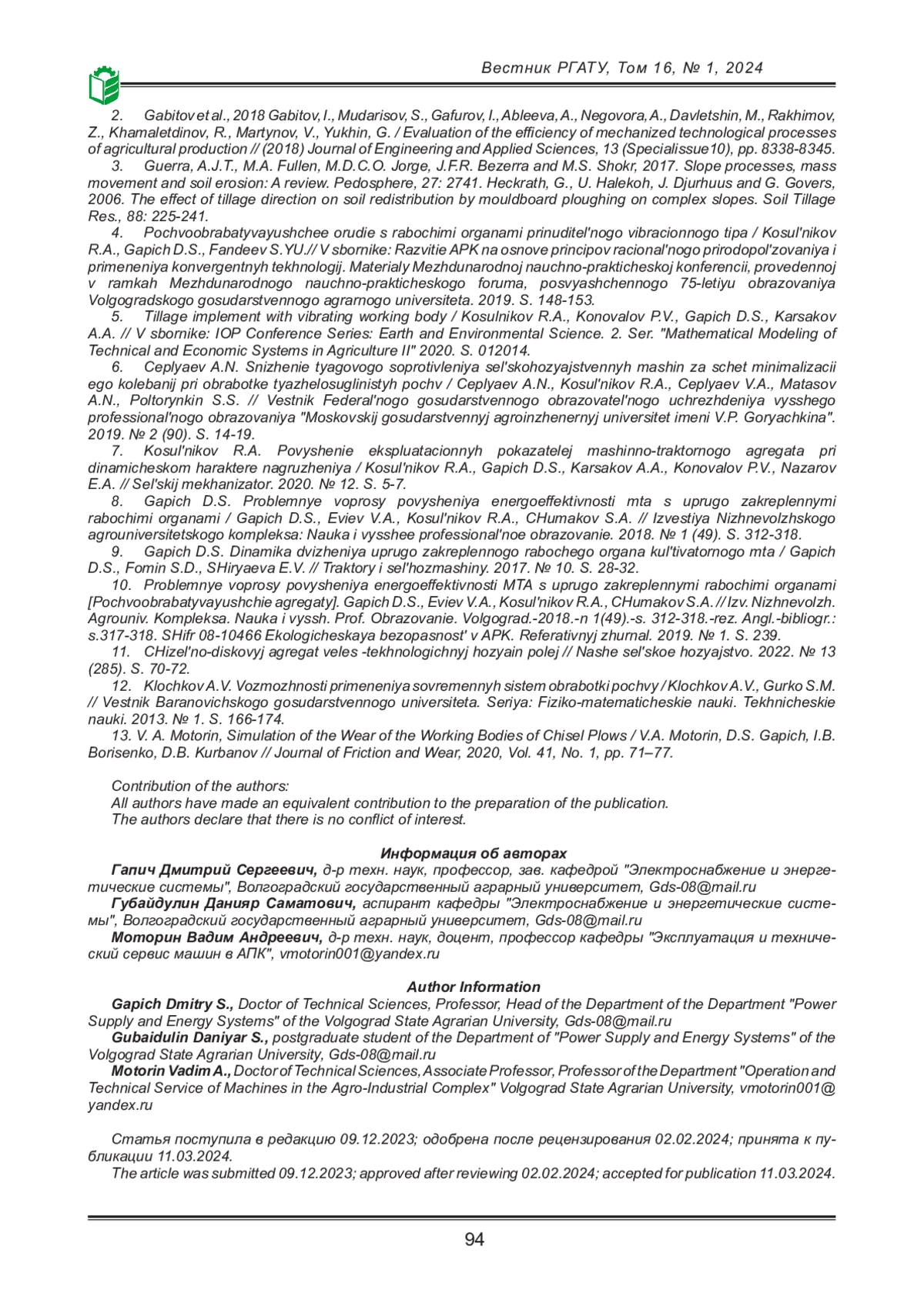 Вестник РГАТУ, Том 16, № 1, 2024

2. Gabitov et al., 2018 Gabitov, I., Mudarisov, S., Gafurov, I., Ableeva, A., Negovora, A., Davletshin, M., Rakhimov, Z., Khamaletdinov, R., Martynov, V., Yukhin, G. / Evaluation of the efficiency of mechanized technological processes of agricultural production // (2018) Journal of Engineering and Applied Sciences, 13 (Specialissue10), pp. 8338-8345.

3. Guerra, A.J.T., M.A. Fullen, M.D.C.O. Jorge, J.F.R. Bezerra and M.S. Shokr, 2017. Slope processes, mass movement and soil erosion: A review. Pedosphere, 27: 2741. Heckrath, G., U. Halekoh, J. Djurhuus and G. Govers, 2006. The effect of tillage direction on soil redistribution by mouldboard ploughing on complex slopes. Soil Tillage Res., 88: 225-241.

4. Pochvoobrabatyvayushchee orudie s rabochimi organami prinuditel'nogo vibracionnogo tipa / Kosul'nikov R.A., Gapich D.S., Fandeev S.YU.// V sbornike: Razvitie APK na osnove principov racional'nogo prirodopol'zovaniya i primeneniya konvergentnyh tekhnologij. Materialy Mezhdunarodnoj nauchno-prakticheskoj konferencii, provedennoj v ramkah Mezhdunarodnogo nauchno-prakticheskogo foruma, posvyashchennogo 75-letiyu obrazovaniya Volgogradskogo gosudarstvennogo agrarnogo universiteta. 2019. S. 148-153.

5. Tillage implement with vibrating working body / Kosulnikov R.A., Konovalov P.V., Gapich D.S., Karsakov A.A. // V sbornike: IOP Conference Series: Earth and Environmental Science. 2. Ser. "Mathematical Modeling of Technical and Economic Systems in Agriculture II" 2020. S. 012014.

6. Ceplyaev A.N. Snizhenie tyagovogo soprotivleniya sel'skohozyajstvennyh mashin za schet minimalizacii ego kolebanij pri obrabotke tyazhelosuglinistyh pochv / Ceplyaev A.N., Kosul'nikov R.A., Ceplyaev V.A., Matasov A.N., Poltorynkin S.S. // Vestnik Federal'nogo gosudarstvennogo obrazovatel'nogo uchrezhdeniya vysshego professional'nogo obrazovaniya "Moskovskij gosudarstvennyj agroinzhenernyj universitet imeni V.P. Goryachkina". 2019. № 2 (90). S. 14-19.

7. Kosul'nikov R.A. Povyshenie ekspluatacionnyh pokazatelej mashinno-traktornogo agregata pri dinamicheskom haraktere nagruzheniya / Kosul'nikov R.A., Gapich D.S., Karsakov A.A., Konovalov P.V., Nazarov E.A. // Sel'skij mekhanizator. 2020. № 12. S. 5-7.

8. Gapich D.S. Problemnye voprosy povysheniya energoeffektivnosti mta s uprugo zakreplennymi rabochimi organami / Gapich D.S., Eviev V.A., Kosul'nikov R.A., CHumakov S.A. // Izvestiya Nizhnevolzhskogo agrouniversitetskogo kompleksa: Nauka i vysshee professional'noe obrazovanie. 2018. № 1 (49). S. 312-318.

9. Gapich D.S. Dinamika dvizheniya uprugo zakreplennogo rabochego organa kul'tivatornogo mta / Gapich D.S., Fomin S.D., SHiryaeva E.V. // Traktory i sel'hozmashiny. 2017. № 10. S. 28-32.

10. Problemnye voprosy povysheniya energoeffektivnosti MTA s uprugo zakreplennymi rabochimi organami [Pochvoobrabatyvayushchie agregaty]. Gapich D.S., Eviev V.A., Kosul'nikov R.A., CHumakov S.A. // Izv. Nizhnevolzh. Agrouniv. Kompleksa. Nauka i vyssh. Prof. Obrazovanie. Volgograd.-2018.-n 1(49).-s. 312-318.-rez. Angl.-bibliogr.: s.317-318. SHifr 08-10466 Ekologicheskaya bezopasnost' v APK. Referativnyj zhurnal. 2019. № 1. S. 239.

11. CHizel'no-diskovyj agregat veles -tekhnologichnyj hozyain polej // Nashe sel'skoe hozyajstvo. 2022. № 13 (285). S. 70-72.

12. Klochkov A.V. Vozmozhnosti primeneniya sovremennyh sistem obrabotki pochvy / Klochkov A.V., Gurko S.M. // Vestnik Baranovichskogo gosudarstvennogo universiteta. Seriya: Fiziko-matematicheskie nauki. Tekhnicheskie nauki. 2013. № 1. S. 166-174.

13. V. A. Motorin, Simulation of the Wear of the Working Bodies of Chisel Plows / V.A. Motorin, D.S. Gapich, I.B. Borisenko, D.B. Kurbanov // Journal of Friction and Wear, 2020, Vol. 41, No. 1, pp. 71–77.

Contribution of the authors:
All authors have made an equivalent contribution to the preparation of the publication.
The authors declare that there is no conflict of interest.

Информация об авторах
Гапич Дмитрий Сергеевич, д-р техн. наук, профессор, зав. кафедрой "Электроснабжение и энергетические системы", Волгоградский государственный аграрный университет, Gds-08@mail.ru
Губайдулин Данияр Саматович, аспирант кафедры "Электроснабжение и энергетические системы", Волгоградский государственный аграрный университет, Gds-08@mail.ru
Моторин Вадим Андреевич, д-р техн. наук, доцент, профессор кафедры "Эксплуатация и технический сервис машин в АПК", vmotorin001@yandex.ru

Author Information
Gapich Dmitry S., Doctor of Technical Sciences, Professor, Head of the Department of the Department "Power Supply and Energy Systems" of the Volgograd State Agrarian University, Gds-08@mail.ru
Gubaidulin Daniyar S., postgraduate student of the Department of "Power Supply and Energy Systems" of the Volgograd State Agrarian University, Gds-08@mail.ru
Motorin Vadim A., Doctor of Technical Sciences, Associate Professor, Professor of the Department "Operation and Technical Service of Machines in the Agro-Industrial Complex" Volgograd State Agrarian University, vmotorin001@yandex.ru

Статья поступила в редакцию 09.12.2023; одобрена после рецензирования 02.02.2024; принята к публикации 11.03.2024.
The article was submitted 09.12.2023; approved after reviewing 02.02.2024; accepted for publication 11.03.2024.

94